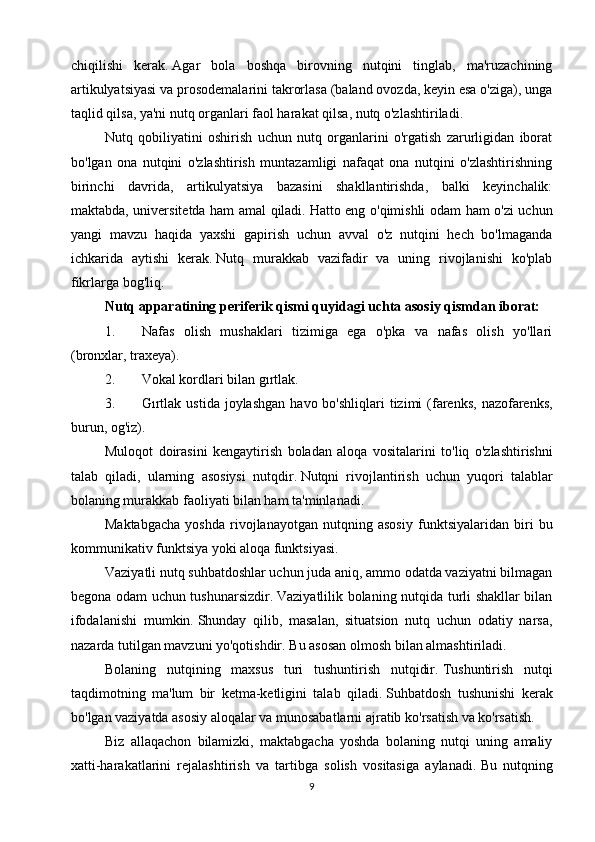 chiqilishi kerak. Agar bola boshqa birovning nutqini tinglab, ma'ruzachining artikulyatsiyasi va prosodemalarini takrorlasa (baland ovozda, keyin esa o'ziga), unga taqlid qilsa, ya'ni nutq organlari faol harakat qilsa, nutq o'zlashtiriladi.

Nutq qobiliyatini oshirish uchun nutq organlarini o'rgatish zarurligidan iborat bo'lgan ona nutqini o'zlashtirish muntazamligi nafaqat ona nutqini o'zlashtirishning birinchi davrida, artikulyatsiya bazasini shakllantirishda, balki keyinchalik: maktabda, universitetda ham amal qiladi. Hatto eng o'qimishli odam ham o'zi uchun yangi mavzu haqida yaxshi gapirish uchun avval o'z nutqini hech bo'lmaganda ichkarida aytishi kerak. Nutq murakkab vazifadir va uning rivojlanishi ko'plab fikrlarga bog'liq.

Nutq apparatining periferik qismi quyidagi uchta asosiy qismdan iborat:

1. Nafas olish mushaklari tizimiga ega o'pka va nafas olish yo'llari (bronxlar, traxeya).

2. Vokal kordlari bilan gırtlak.

3. Gırtlak ustida joylashgan havo bo'shliqlari tizimi (farenks, nazofarenks, burun, og'iz).

Muloqot doirasini kengaytirish boladan aloqa vositalarini to'liq o'zlashtirishni talab qiladi, ularning asosiysi nutqdir. Nutqni rivojlantirish uchun yuqori talablar bolaning murakkab faoliyati bilan ham ta'minlanadi.

Maktabgacha yoshda rivojlanayotgan nutqning asosiy funktsiyalaridan biri bu kommunikativ funktsiya yoki aloqa funktsiyasi.

Vaziyatli nutq suhbatdoshlar uchun juda aniq, ammo odatda vaziyatni bilmagan begona odam uchun tushunarsizdir. Vaziyatlilik bolaning nutqida turli shakllar bilan ifodalanishi mumkin. Shunday qilib, masalan, situatsion nutq uchun odatiy narsa, nazarda tutilgan mavzuni yo'qotishdir. Bu asosan olmosh bilan almashtiriladi.

Bolaning nutqining maxsus turi tushuntirish nutqidir. Tushuntirish nutqi taqdimotning ma'lum bir ketma-ketligini talab qiladi. Suhbatdosh tushunishi kerak bo'lgan vaziyatda asosiy aloqalar va munosabatlarni ajratib ko'rsatish va ko'rsatish.

Biz allaqachon bilamizki, maktabgacha yoshda bolaning nutqi uning amaliy xatti-harakatlarini rejalashtirish va tartibga solish vositasiga aylanadi. Bu nutqning

9